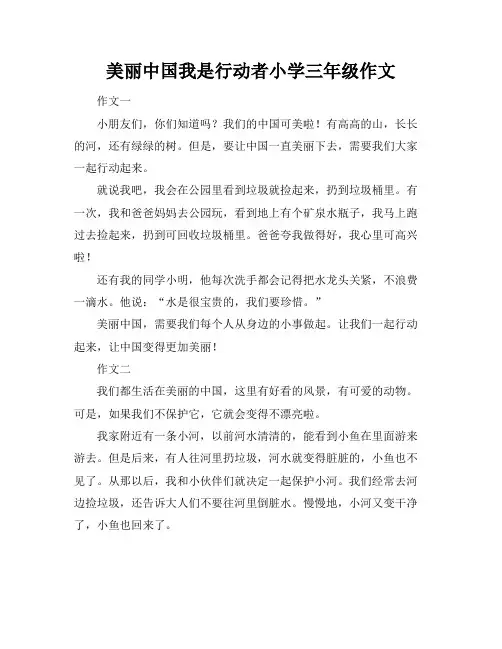 美丽中国我是行动者小学三年级作文

作文一

小朋友们，你们知道吗？我们的中国可美啦！有高高的山，长长的河，还有绿绿的树。但是，要让中国一直美丽下去，需要我们大家一起行动起来。

就说我吧，我会在公园里看到垃圾就捡起来，扔到垃圾桶里。有一次，我和爸爸妈妈去公园玩，看到地上有个矿泉水瓶子，我马上跑过去捡起来，扔到可回收垃圾桶里。爸爸夸我做得好，我心里可高兴啦！

还有我的同学小明，他每次洗手都会记得把水龙头关紧，不浪费一滴水。他说："水是很宝贵的，我们要珍惜。"

美丽中国，需要我们每个人从身边的小事做起。让我们一起行动起来，让中国变得更加美丽！

作文二

我们都生活在美丽的中国，这里有好看的风景，有可爱的动物。可是，如果我们不保护它，它就会变得不漂亮啦。

我家附近有一条小河，以前河水清清的，能看到小鱼在里面游来游去。但是后来，有人往河里扔垃圾，河水就变得脏脏的，小鱼也不见了。从那以后，我和小伙伴们就决定一起保护小河。我们经常去河边捡垃圾，还告诉大人们不要往河里倒脏水。慢慢地，小河又变干净了，小鱼也回来了。